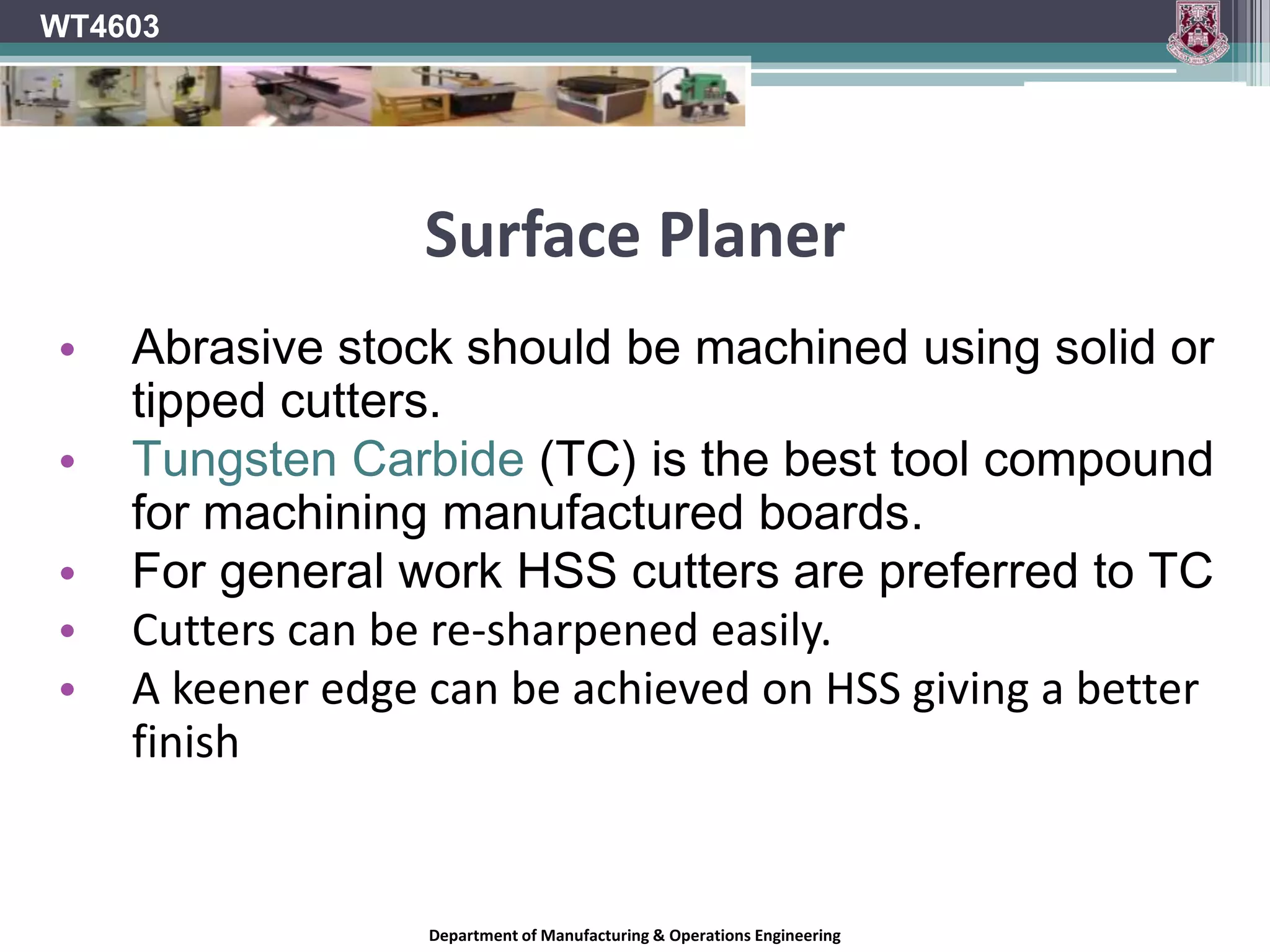 WT4603

Surface Planer

• Abrasive stock should be machined using solid or tipped cutters.
• Tungsten Carbide (TC) is the best tool compound for machining manufactured boards.
• For general work HSS cutters are preferred to TC
• Cutters can be re-sharpened easily.
• A keener edge can be achieved on HSS giving a better finish

Department of Manufacturing & Operations Engineering